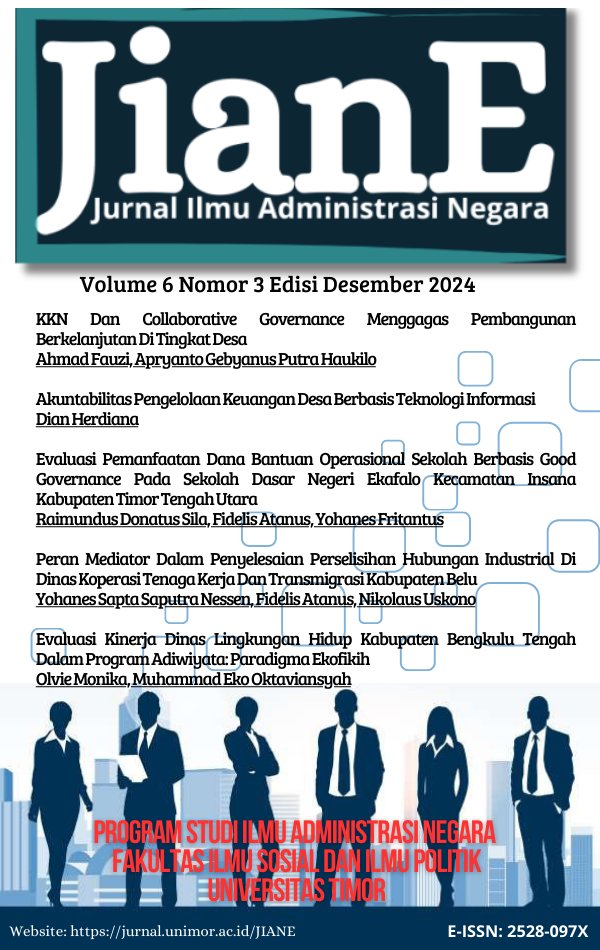 JianE
Jurnal Ilmu Administrasi Negara

Volume 6 Nomor 3 Edisi Desember 2024

KKN Dan Collaborative Governance Menggagas Pembangunan Berkelanjutan Di Tingkat Desa
Ahmad Fauzi, Apryanto Gebyanus Putra Haukilo

Akuntabilitas Pengelolaan Keuangan Desa Berbasis Teknologi Informasi
Dian Herdiana

Evaluasi Pemanfaatan Dana Bantuan Operasional Sekolah Berbasis Good Governance Pada Sekolah Dasar Negeri Ekafalo Kecamatan Insana Kabupaten Timor Tengah Utara
Raimundus Donatus Sila, Fidelis Atanus, Yohanes Fritantus

Peran Mediator Dalam Penyelesaian Perselisihan Hubungan Industrial Di Dinas Koperasi Tenaga Kerja Dan Transmigrasi Kabupaten Belu
Yohanes Sapta Saputra Nessen, Fidelis Atanus, Nikolaus Uskono

Evaluasi Kinerja Dinas Lingkungan Hidup Kabupaten Bengkulu Tengah Dalam Program Adiwiyata: Paradigma Ekofikih
Olvie Monika, Muhammad Eko Oktaviansyah

PROGRAM STUDI ILMU ADMINISTRASI NEGARA
FAKULTAS ILMU SOSIAL DAN ILMU POLITIK
UNIVERSITAS TIMOR

Website: https://jurnal.unimor.ac.id/JIANE
E-ISSN: 2528-097X